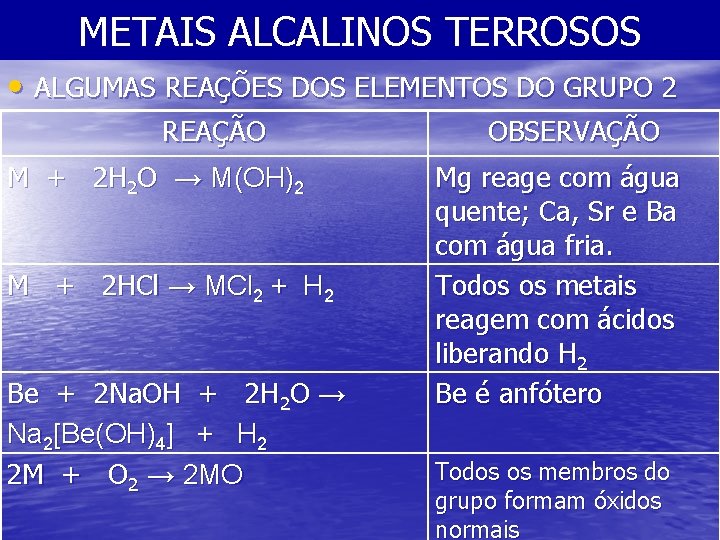 METAIS ALCALINOS TERROSOS

• ALGUMAS REAÇÕES DOS ELEMENTOS DO GRUPO 2

| REAÇÃO | OBSERVAÇÃO |
|---|---|
| $M + 2H_2O \rightarrow M(OH)_2$ | Mg reage com água quente; Ca, Sr e Ba com água fria. |
| $M + 2HCl \rightarrow MCl_2 + H_2$ | Todos os metais reagem com ácidos liberando $H_2$ |
| $Be + 2NaOH + 2H_2O \rightarrow Na_2[Be(OH)_4] + H_2$ | Be é anfótero |
| $2M + O_2 \rightarrow 2MO$ | Todos os membros do grupo formam óxidos normais |